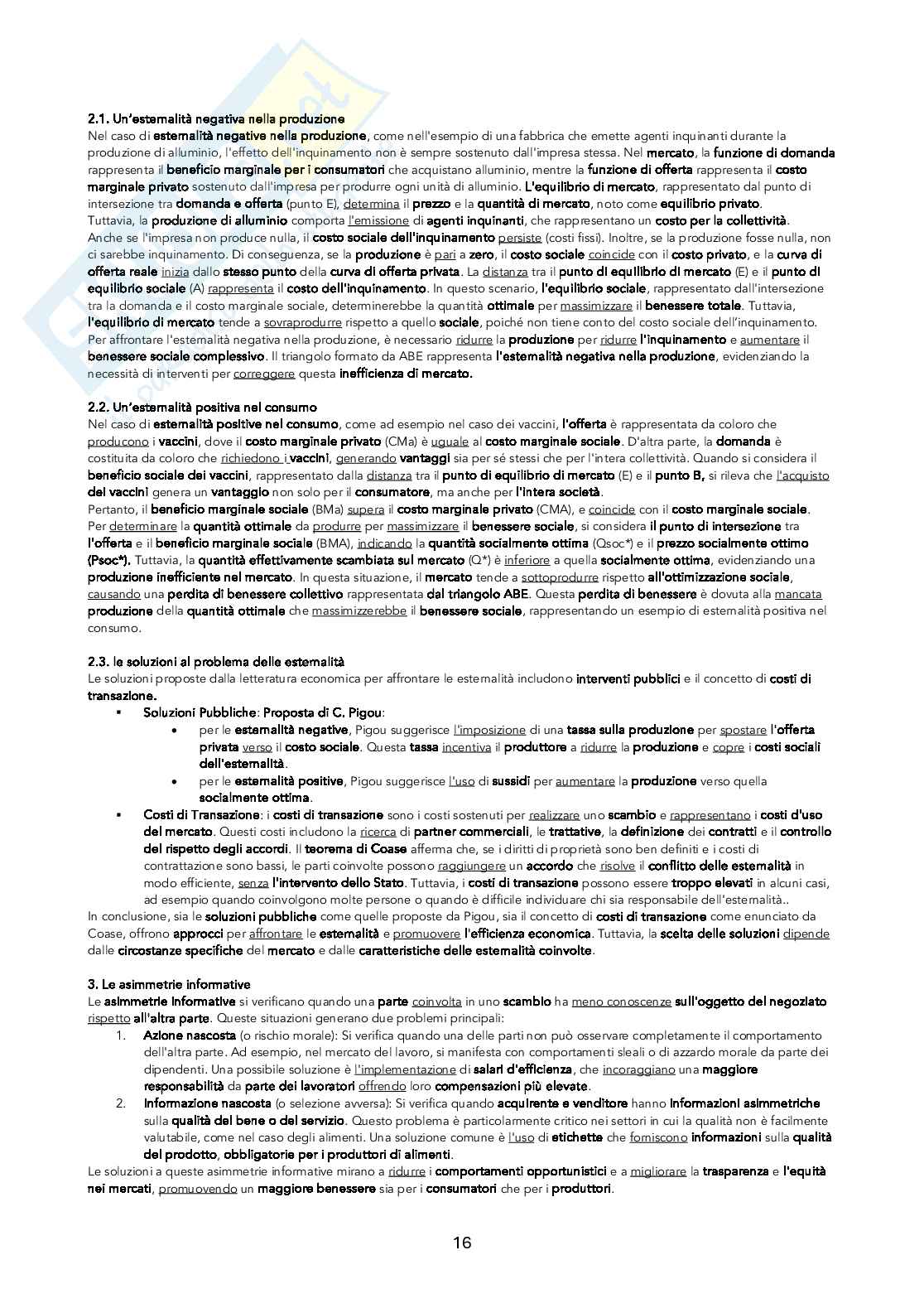 2.1. Un'esternalità negativa nella produzione
Nel caso di esternalità negative nella produzione, come nell'esempio di una fabbrica che emette agenti inquinanti durante la produzione di alluminio, l'effetto dell'inquinamento non è sempre sostenuto dall'impresa stessa. Nel mercato, la funzione di domanda rappresenta il beneficio marginale per i consumatori che acquistano alluminio, mentre la funzione di offerta rappresenta il costo marginale privato sostenuto dall'impresa per produrre ogni unità di alluminio. L'equilibrio di mercato, rappresentato dal punto di intersezione tra domanda e offerta (punto E), determina il prezzo e la quantità di mercato, noto come equilibrio privato.
Tuttavia, la produzione di alluminio comporta l'emissione di agenti inquinanti, che rappresentano un costo per la collettività. Anche se l'impresa non produce nulla, il costo sociale dell'inquinamento persiste (costi fissi). Inoltre, se la produzione fosse nulla, non ci sarebbe inquinamento. Di conseguenza, se la produzione è pari a zero, il costo sociale coincide con il costo privato, e la curva di offerta reale inizia dallo stesso punto della curva di offerta privata. La distanza tra il punto di equilibrio di mercato (E) e il punto di equilibrio sociale (A) rappresenta il costo dell'inquinamento. In questo scenario, l'equilibrio sociale, rappresentato dall'intersezione tra la domanda e il costo marginale sociale, determinerebbe la quantità ottimale per massimizzare il benessere totale. Tuttavia, l'equilibrio di mercato tende a sovraprodurre rispetto a quello sociale, poiché non tiene conto del costo sociale dell'inquinamento.
Per affrontare l'esternalità negativa nella produzione, è necessario ridurre la produzione per ridurre l'inquinamento e aumentare il benessere sociale complessivo. Il triangolo formato da ABE rappresenta l'esternalità negativa nella produzione, evidenziando la necessità di interventi per correggere questa inefficienza di mercato.

2.2. Un'esternalità positiva nel consumo
Nel caso di esternalità positive nel consumo, come ad esempio nel caso dei vaccini, l'offerta è rappresentata da coloro che producono i vaccini, dove il costo marginale privato (CMa) è uguale al costo marginale sociale. D'altra parte, la domanda è costituita da coloro che richiedono i vaccini, generando vantaggi sia per sé stessi che per l'intera collettività. Quando si considera il beneficio sociale dei vaccini, rappresentato dalla distanza tra il punto di equilibrio di mercato (E) e il punto B, si rileva che l'acquisto dei vaccini genera un vantaggio non solo per il consumatore, ma anche per l'intera società.
Pertanto, il beneficio marginale sociale (BMa) supera il costo marginale privato (CMA), e coincide con il costo marginale sociale. Per determinare la quantità ottimale da produrre per massimizzare il benessere sociale, si considera il punto di intersezione tra l'offerta e il beneficio marginale sociale (BMA), indicando la quantità socialmente ottima (Qsoc*) e il prezzo socialmente ottimo (Psoc*). Tuttavia, la quantità effettivamente scambiata sul mercato (Q*) è inferiore a quella socialmente ottima, evidenziando una produzione inefficiente nel mercato. In questa situazione, il mercato tende a sottoprodurre rispetto all'ottimizzazione sociale, causando una perdita di benessere collettivo rappresentata dal triangolo ABE. Questa perdita di benessere è dovuta alla mancata produzione della quantità ottimale che massimizzerebbe il benessere sociale, rappresentando un esempio di esternalità positiva nel consumo.

2.3. le soluzioni al problema delle esternalità
Le soluzioni proposte dalla letteratura economica per affrontare le esternalità includono interventi pubblici e il concetto di costi di transazione.
▪ Soluzioni Pubbliche: Proposta di C. Pigou:
• per le esternalità negative, Pigou suggerisce l'imposizione di una tassa sulla produzione per spostare l'offerta privata verso il costo sociale. Questa tassa incentiva il produttore a ridurre la produzione e copre i costi sociali dell'esternalità.
• per le esternalità positive, Pigou suggerisce l'uso di sussidi per aumentare la produzione verso quella socialmente ottima.
▪ Costi di Transazione: i costi di transazione sono i costi sostenuti per realizzare uno scambio e rappresentano i costi d'uso del mercato. Questi costi includono la ricerca di partner commerciali, le trattative, la definizione dei contratti e il controllo del rispetto degli accordi. Il teorema di Coase afferma che, se i diritti di proprietà sono ben definiti e i costi di contrattazione sono bassi, le parti coinvolte possono raggiungere un accordo che risolve il conflitto delle esternalità in modo efficiente, senza l'intervento dello Stato. Tuttavia, i costi di transazione possono essere troppo elevati in alcuni casi, ad esempio quando coinvolgono molte persone o quando è difficile individuare chi sia responsabile dell'esternalità..
In conclusione, sia le soluzioni pubbliche come quelle proposte da Pigou, sia il concetto di costi di transazione come enunciato da Coase, offrono approcci per affrontare le esternalità e promuovere l'efficienza economica. Tuttavia, la scelta delle soluzioni dipende dalle circostanze specifiche del mercato e dalle caratteristiche delle esternalità coinvolte.

3. Le asimmetrie informative
Le asimmetrie informative si verificano quando una parte coinvolta in uno scambio ha meno conoscenze sull'oggetto del negoziato rispetto all'altra parte. Queste situazioni generano due problemi principali:
1. Azione nascosta (o rischio morale): Si verifica quando una delle parti non può osservare completamente il comportamento dell'altra parte. Ad esempio, nel mercato del lavoro, si manifesta con comportamenti sleali o di azzardo morale da parte dei dipendenti. Una possibile soluzione è l'implementazione di salari d'efficienza, che incoraggiano una maggiore responsabilità da parte dei lavoratori offrendo loro compensazioni più elevate.
2. Informazione nascosta (o selezione avversa): Si verifica quando acquirente e venditore hanno informazioni asimmetriche sulla qualità del bene o del servizio. Questo problema è particolarmente critico nei settori in cui la qualità non è facilmente valutabile, come nel caso degli alimenti. Una soluzione comune è l'uso di etichette che forniscono informazioni sulla qualità del prodotto, obbligatorie per i produttori di alimenti.
Le soluzioni a queste asimmetrie informative mirano a ridurre i comportamenti opportunistici e a migliorare la trasparenza e l'equità nei mercati, promuovendo un maggiore benessere sia per i consumatori che per i produttori.

16